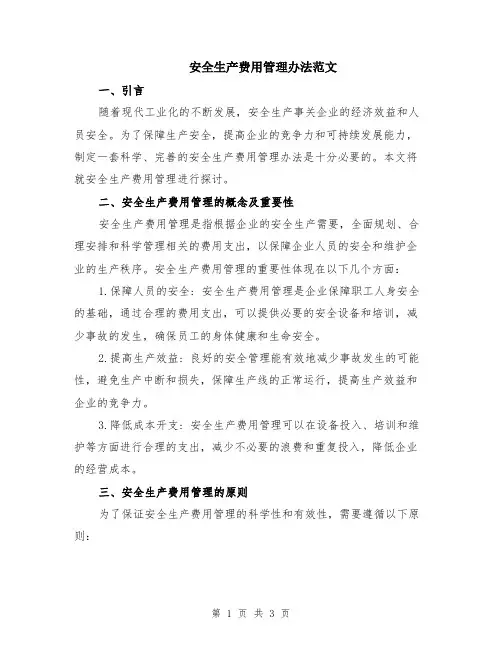 安全生产费用管理办法范文

一、引言

随着现代工业化的不断发展，安全生产事关企业的经济效益和人员安全。为了保障生产安全，提高企业的竞争力和可持续发展能力，制定一套科学、完善的安全生产费用管理办法是十分必要的。本文将就安全生产费用管理进行探讨。

二、安全生产费用管理的概念及重要性

安全生产费用管理是指根据企业的安全生产需要，全面规划、合理安排和科学管理相关的费用支出，以保障企业人员的安全和维护企业的生产秩序。安全生产费用管理的重要性体现在以下几个方面：

1.保障人员的安全：安全生产费用管理是企业保障职工人身安全的基础，通过合理的费用支出，可以提供必要的安全设备和培训，减少事故的发生，确保员工的身体健康和生命安全。

2.提高生产效益：良好的安全管理能有效地减少事故发生的可能性，避免生产中断和损失，保障生产线的正常运行，提高生产效益和企业的竞争力。

3.降低成本开支：安全生产费用管理可以在设备投入、培训和维护等方面进行合理的支出，减少不必要的浪费和重复投入，降低企业的经营成本。

三、安全生产费用管理的原则

为了保证安全生产费用管理的科学性和有效性，需要遵循以下原则：

第 1 页 共 3 页